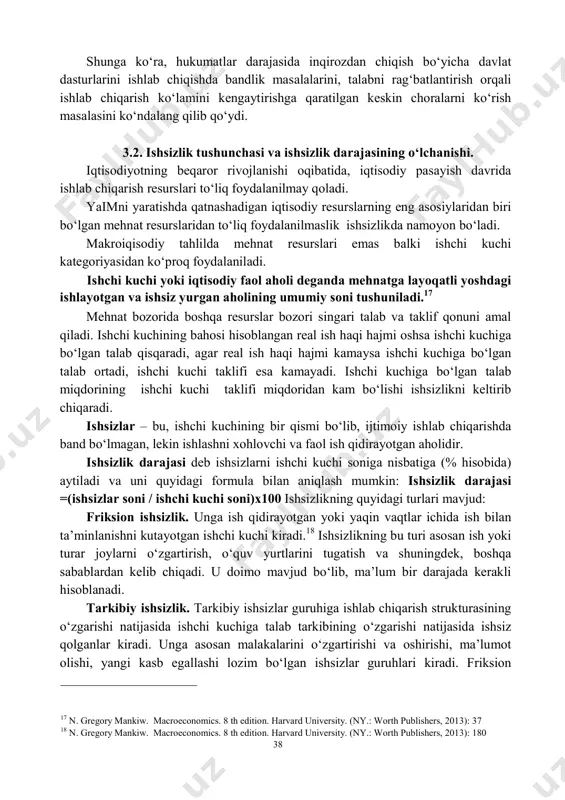 Shunga ko‘ra, hukumatlar darajasida inqirozdan chiqish bo‘yicha davlat dasturlarini ishlab chiqishda bandlik masalalarini, talabni rag‘batlantirish orqali ishlab chiqarish ko‘lamini kengaytirishga qaratilgan keskin choralarni ko‘rish masalasini ko‘ndalang qilib qo‘ydi.

3.2. Ishsizlik tushunchasi va ishsizlik darajasining o‘lchanishi.

Iqtisodiyotning beqaror rivojlanishi oqibatida, iqtisodiy pasayish davrida ishlab chiqarish resurslari to‘liq foydalanilmay qoladi.

YaIMni yaratishda qatnashadigan iqtisodiy resurslarning eng asosiylaridan biri bo‘lgan mehnat resurslaridan to‘liq foydalanilmaslik ishsizlikda namoyon bo‘ladi.

Makroiqisodiy tahlilda mehnat resurslari emas balki ishchi kuchi kategoriyasidan ko‘proq foydalaniladi.

Ishchi kuchi yoki iqtisodiy faol aholi deganda mehnatga layoqatli yoshdagi ishlayotgan va ishsiz yurgan aholining umumiy soni tushuniladi.$^{17}$

Mehnat bozorida boshqa resurslar bozori singari talab va taklif qonuni amal qiladi. Ishchi kuchining bahosi hisoblangan real ish haqi hajmi oshsa ishchi kuchiga bo‘lgan talab qisqaradi, agar real ish haqi hajmi kamaysa ishchi kuchiga bo‘lgan talab ortadi, ishchi kuchi taklifi esa kamayadi. Ishchi kuchiga bo‘lgan talab miqdorining ishchi kuchi taklifi miqdoridan kam bo‘lishi ishsizlikni keltirib chiqaradi.

Ishsizlar – bu, ishchi kuchining bir qismi bo‘lib, ijtimoiy ishlab chiqarishda band bo‘lmagan, lekin ishlashni xohlovchi va faol ish qidirayotgan aholidir.

Ishsizlik darajasi deb ishsizlarni ishchi kuchi soniga nisbatiga (% hisobida) aytiladi va uni quyidagi formula bilan aniqlash mumkin: Ishsizlik darajasi =(ishsizlar soni / ishchi kuchi soni)x100 Ishsizlikning quyidagi turlari mavjud:

Friksion ishsizlik. Unga ish qidirayotgan yoki yaqin vaqtlar ichida ish bilan ta’minlanishni kutayotgan ishchi kuchi kiradi.$^{18}$ Ishsizlikning bu turi asosan ish yoki turar joylarni o‘zgartirish, o‘quv yurtlarini tugatish va shuningdek, boshqa sabablardan kelib chiqadi. U doimo mavjud bo‘lib, ma’lum bir darajada kerakli hisoblanadi.

Tarkibiy ishsizlik. Tarkibiy ishsizlar guruhiga ishlab chiqarish strukturasining o‘zgarishi natijasida ishchi kuchiga talab tarkibining o‘zgarishi natijasida ishsiz qolganlar kiradi. Unga asosan malakalarini o‘zgartirishi va oshirishi, ma’lumot olishi, yangi kasb egallashi lozim bo‘lgan ishsizlar guruhlari kiradi. Friksion

$^{17}$ N. Gregory Mankiw. Macroeconomics. 8 th edition. Harvard University. (NY.: Worth Publishers, 2013): 37
$^{18}$ N. Gregory Mankiw. Macroeconomics. 8 th edition. Harvard University. (NY.: Worth Publishers, 2013): 180
38